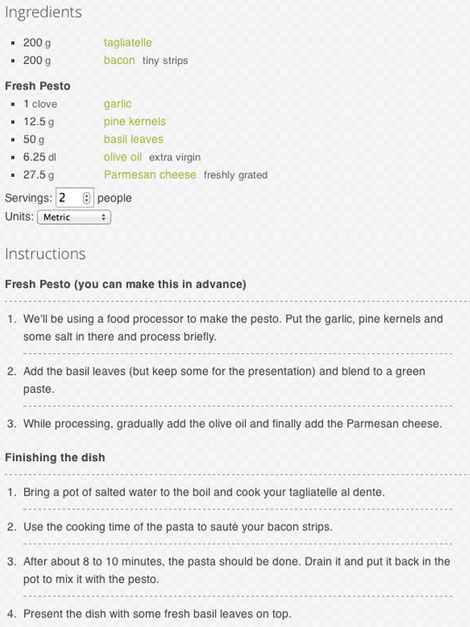 Ingredients

- 200 g tagliatelle
- 200 g bacon tiny strips

Fresh Pesto

- 1 clove garlic
- 12.5 g pine kernels
- 50 g basil leaves
- 6.25 dl olive oil extra virgin
- 27.5 g Parmesan cheese freshly grated

Servings: 2 people
Units: Metric

Instructions

Fresh Pesto (you can make this in advance)

1. We'll be using a food processor to make the pesto. Put the garlic, pine kernels and some salt in there and process briefly.
2. Add the basil leaves (but keep some for the presentation) and blend to a green paste.
3. While processing, gradually add the olive oil and finally add the Parmesan cheese.

Finishing the dish

1. Bring a pot of salted water to the boil and cook your tagliatelle al dente.
2. Use the cooking time of the pasta to sauté your bacon strips.
3. After about 8 to 10 minutes, the pasta should be done. Drain it and put it back in the pot to mix it with the pesto.
4. Present the dish with some fresh basil leaves on top.